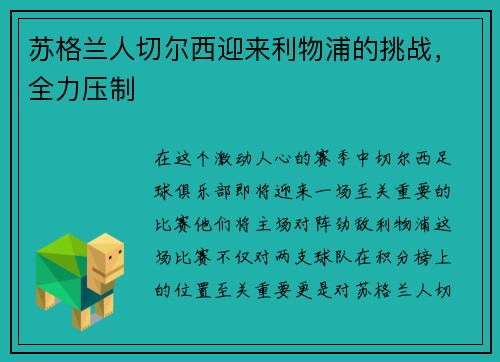 苏格兰人切尔西迎来利物浦的挑战，全力压制

在这个激动人心的赛季中切尔西足球俱乐部即将迎来一场至关重要的比赛他们将主场对阵劲敌利物浦这场比赛不仅对两支球队在积分榜上的位置至关重要更是对苏格兰人切